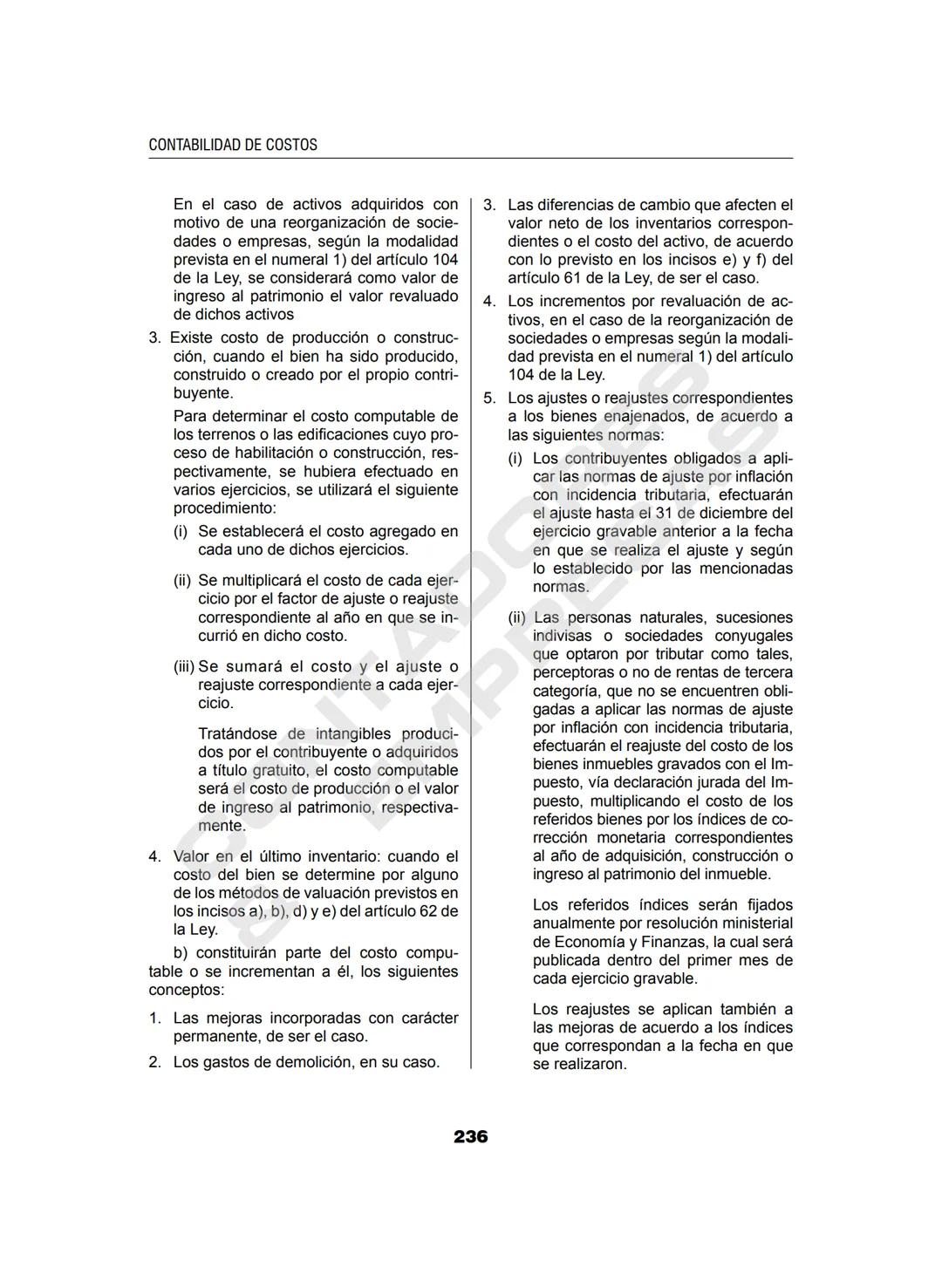 CONTABILIDAD DE COSTOS

En el caso de activos adquiridos con motivo de una reorganización de sociedades o empresas, según la modalidad prevista en el numeral 1) del artículo 104 de la Ley, se considerará como valor de ingreso al patrimonio el valor revaluado de dichos activos

3. Existe costo de producción o construcción, cuando el bien ha sido producido, construido o creado por el propio contribuyente.

Para determinar el costo computable de los terrenos o las edificaciones cuyo proceso de habilitación o construcción, respectivamente, se hubiera efectuado en varios ejercicios, se utilizará el siguiente procedimiento:

(i) Se establecerá el costo agregado en cada uno de dichos ejercicios.

(ii) Se multiplicará el costo de cada ejercicio por el factor de ajuste o reajuste correspondiente al año en que se incurrió en dicho costo.

(iii) Se sumará el costo y el ajuste o reajuste correspondiente a cada ejercicio.

Tratándose de intangibles producidos por el contribuyente o adquiridos a título gratuito, el costo computable será el costo de producción o el valor de ingreso al patrimonio, respectivamente.

4. Valor en el último inventario: cuando el costo del bien se determine por alguno de los métodos de valuación previstos en los incisos a), b), d) y e) del artículo 62 de la Ley.

b) constituirán parte del costo computable o se incrementan a él, los siguientes conceptos:

1. Las mejoras incorporadas con carácter permanente, de ser el caso.

2. Los gastos de demolición, en su caso.

3. Las diferencias de cambio que afecten el valor neto de los inventarios correspondientes o el costo del activo, de acuerdo con lo previsto en los incisos e) y f) del artículo 61 de la Ley, de ser el caso.

4. Los incrementos por revaluación de activos, en el caso de la reorganización de sociedades o empresas según la modalidad prevista en el numeral 1) del artículo 104 de la Ley.

5. Los ajustes o reajustes correspondientes a los bienes enajenados, de acuerdo a las siguientes normas:

(i) Los contribuyentes obligados a aplicar las normas de ajuste por inflación con incidencia tributaria, efectuarán el ajuste hasta el 31 de diciembre del ejercicio gravable anterior a la fecha en que se realiza el ajuste y según lo establecido por las mencionadas normas.

(ii) Las personas naturales, sucesiones indivisas o sociedades conyugales que optaron por tributar como tales, perceptoras o no de rentas de tercera categoría, que no se encuentren obligadas a aplicar las normas de ajuste por inflación con incidencia tributaria, efectuarán el reajuste del costo de los bienes inmuebles gravados con el Impuesto, vía declaración jurada del Impuesto, multiplicando el costo de los referidos bienes por los índices de corrección monetaria correspondientes al año de adquisición, construcción o ingreso al patrimonio del inmueble.

Los referidos índices serán fijados anualmente por resolución ministerial de Economía y Finanzas, la cual será publicada dentro del primer mes de cada ejercicio gravable.

Los reajustes se aplican también a las mejoras de acuerdo a los índices que correspondan a la fecha en que se realizaron.

236